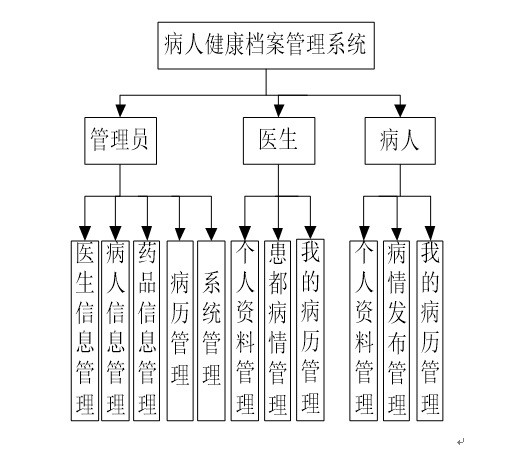 病人健康档案管理系统

管理员

医生

病人

医生信息管理

病人信息管理

药品信息管理

病历管理

系统管理

个人资料管理

患都病情管理

我的病历管理

个人资料管理

病情发布管理

我的病历管理